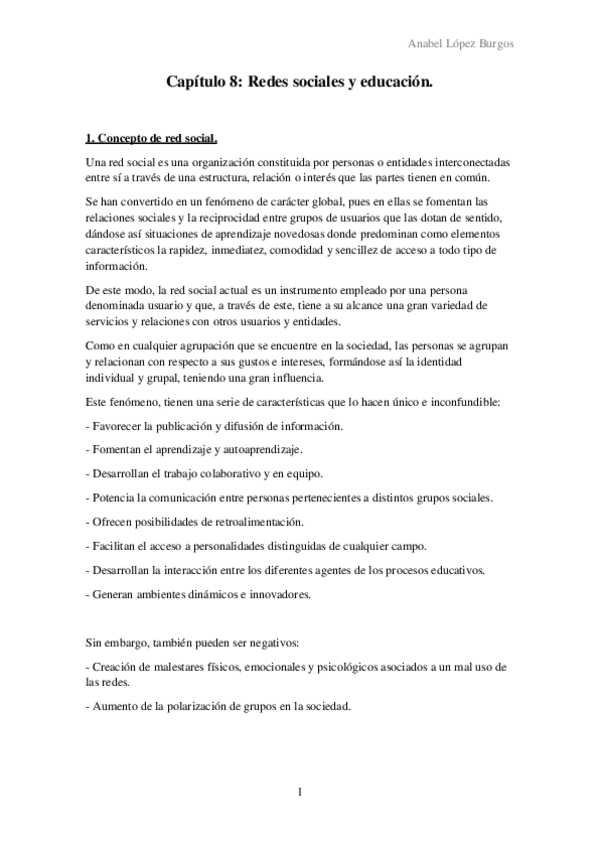 Anabel López Burgos

Capítulo 8: Redes sociales y educación.

1. Concepto de red social.

Una red social es una organización constituida por personas o entidades interconectadas entre sí a través de una estructura, relación o interés que las partes tienen en común.

Se han convertido en un fenómeno de carácter global, pues en ellas se fomentan las relaciones sociales y la reciprocidad entre grupos de usuarios que las dotan de sentido, dándose así situaciones de aprendizaje novedosas donde predominan como elementos característicos la rapidez, inmediatez, comodidad y sencillez de acceso a todo tipo de información.

De este modo, la red social actual es un instrumento empleado por una persona denominada usuario y que, a través de este, tiene a su alcance una gran variedad de servicios y relaciones con otros usuarios y entidades.

Como en cualquier agrupación que se encuentre en la sociedad, las personas se agrupan y relacionan con respecto a sus gustos e intereses, formándose así la identidad individual y grupal, teniendo una gran influencia.

Este fenómeno, tienen una serie de características que lo hacen único e inconfundible:

- Favorecer la publicación y difusión de información.

- Fomentan el aprendizaje y autoaprendizaje.

- Desarrollan el trabajo colaborativo y en equipo.

- Potencia la comunicación entre personas pertenecientes a distintos grupos sociales.

- Ofrecen posibilidades de retroalimentación.

- Facilitan el acceso a personalidades distinguidas de cualquier campo.

- Desarrollan la interacción entre los diferentes agentes de los procesos educativos.

- Generan ambientes dinámicos e innovadores.

Sin embargo, también pueden ser negativos:

- Creación de malestares físicos, emocionales y psicológicos asociados a un mal uso de las redes.

- Aumento de la polarización de grupos en la sociedad.

1